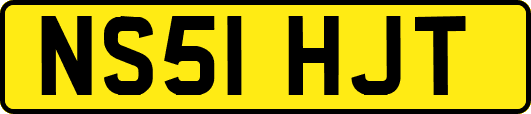 NS51 HJT